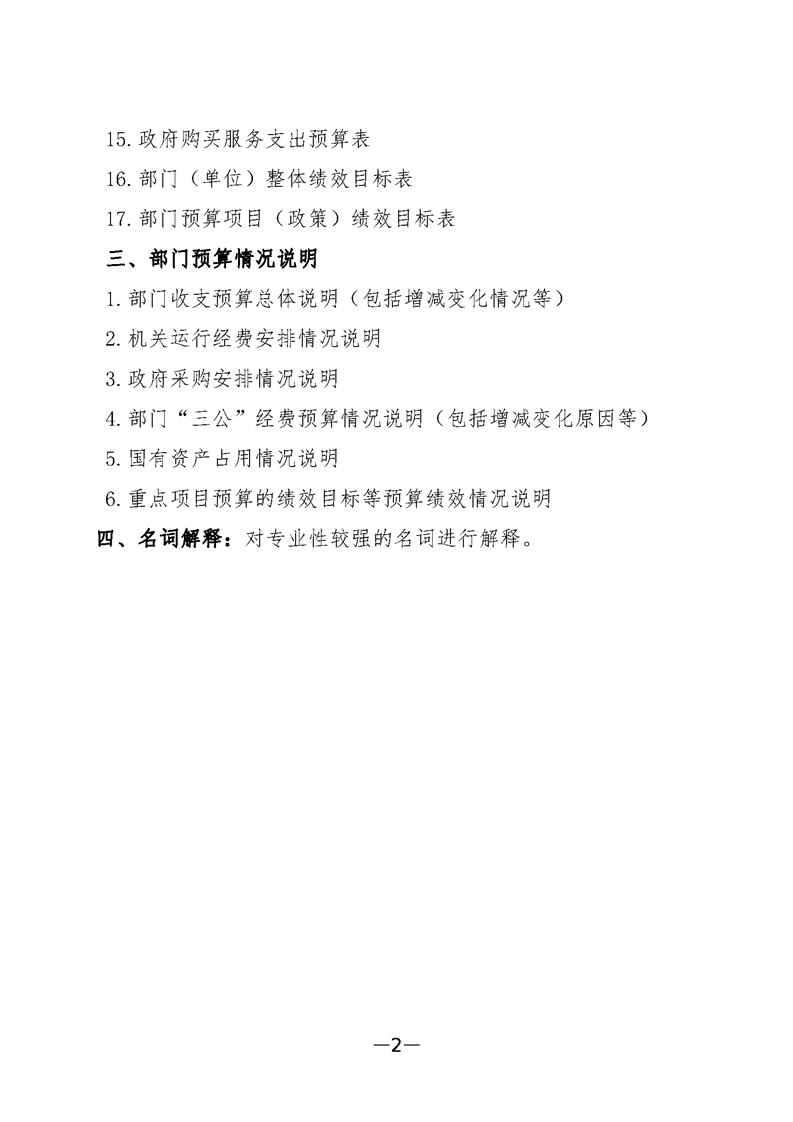 15. 政府购买服务支出预算表

16. 部门（单位）整体绩效目标表

17. 部门预算项目（政策）绩效目标表

三、部门预算情况说明

1. 部门收支预算总体说明（包括增减变化情况等）

2. 机关运行经费安排情况说明

3. 政府采购安排情况说明

4. 部门“三公”经费预算情况说明（包括增减变化原因等）

5. 国有资产占用情况说明

6. 重点项目预算的绩效目标等预算绩效情况说明

四、名词解释：对专业性较强的名词进行解释。

—2—